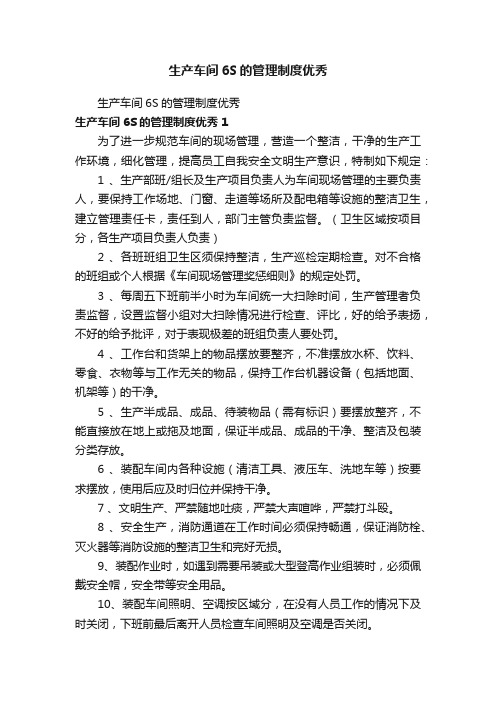 生产车间 6S 的管理制度优秀

生产车间 6S 的管理制度优秀

生产车间 6S 的管理制度优秀 1

为了进一步规范车间的现场管理，营造一个整洁，干净的生产工作环境，细化管理，提高员工自我安全文明生产意识，特制如下规定：

1 、生产部班/组长及生产项目负责人为车间现场管理的主要负责人，要保持工作场地、门窗、走道等场所及配电箱等设施的整洁卫生，建立管理责任卡，责任到人，部门主管负责监督。（卫生区域按项目分，各生产项目负责人负责）

2 、各班班组卫生区须保持整洁，生产巡检定期检查。对不合格的班组或个人根据《车间现场管理奖惩细则》的规定处罚。

3 、每周五下班前半小时为车间统一大扫除时间，生产管理者负责监督，设置监督小组对大扫除情况进行检查、评比，好的给予表扬，不好的给予批评，对于表现极差的班组负责人要处罚。

4 、工作台和货架上的物品摆放要整齐，不准摆放水杯、饮料、零食、衣物等与工作无关的物品，保持工作台机器设备（包括地面、机架等）的干净。

5 、生产半成品、成品、待装物品（需有标识）要摆放整齐，不能直接放在地上或拖及地面，保证半成品、成品的干净、整洁及包装分类存放。

6 、装配车间内各种设施（清洁工具、液压车、洗地车等）按要求摆放，使用后应及时归位并保持干净。

7 、文明生产、严禁随地吐痰，严禁大声喧哗，严禁打斗殴。

8 、安全生产，消防通道在工作时间必须保持畅通，保证消防栓、灭火器等消防设施的整洁卫生和完好无损。

9、装配作业时，如遇到需要吊装或大型登高作业组装时，必须佩戴安全帽，安全带等安全用品。

10、装配车间照明、空调按区域分，在没有人员工作的情况下及时关闭，下班前最后离开人员检查车间照明及空调是否关闭。